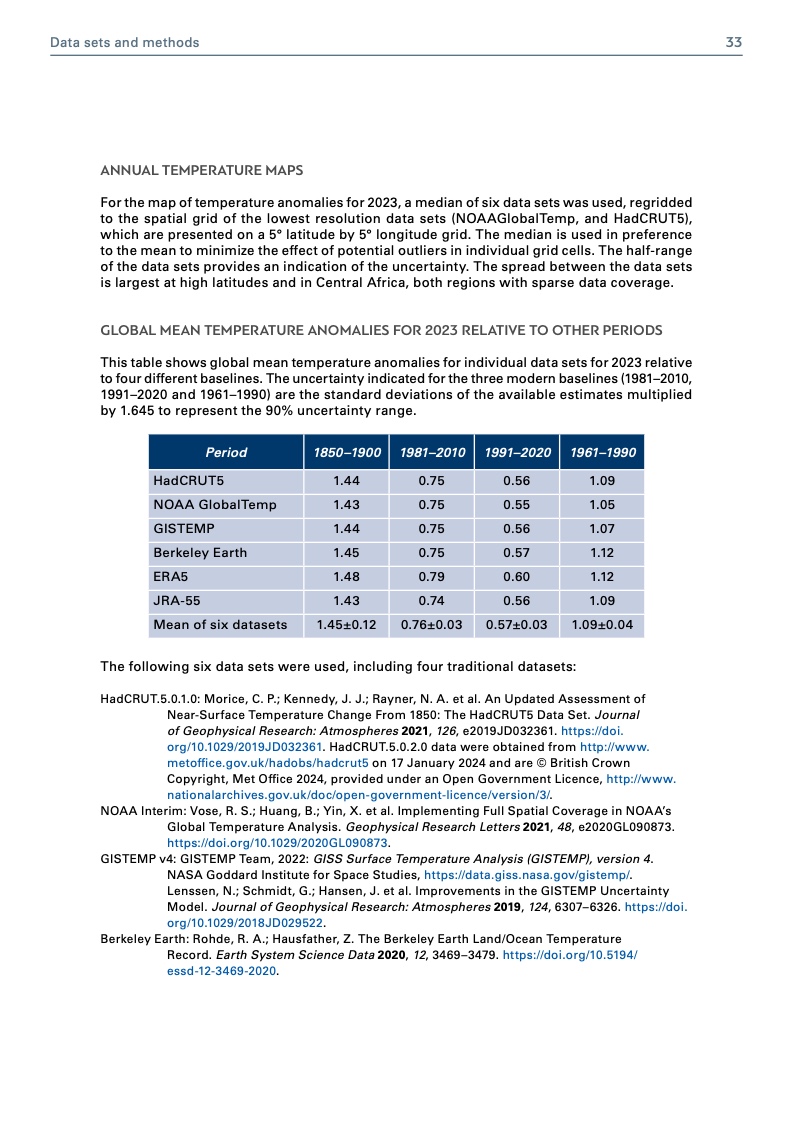 Data sets and methods 33

ANNUAL TEMPERATURE MAPS

For the map of temperature anomalies for 2023, a median of six data sets was used, regridded to the spatial grid of the lowest resolution data sets (NOAAGlobalTemp, and HadCRUT5), which are presented on a 5° latitude by 5° longitude grid. The median is used in preference to the mean to minimize the effect of potential outliers in individual grid cells. The half-range of the data sets provides an indication of the uncertainty. The spread between the data sets is largest at high latitudes and in Central Africa, both regions with sparse data coverage.

GLOBAL MEAN TEMPERATURE ANOMALIES FOR 2023 RELATIVE TO OTHER PERIODS

This table shows global mean temperature anomalies for individual data sets for 2023 relative to four different baselines. The uncertainty indicated for the three modern baselines (1981–2010, 1991–2020 and 1961–1990) are the standard deviations of the available estimates multiplied by 1.645 to represent the 90% uncertainty range.

| Period | 1850–1900 | 1981–2010 | 1991–2020 | 1961–1990 |
|---|---|---|---|---|
| HadCRUT5 | 1.44 | 0.75 | 0.56 | 1.09 |
| NOAA GlobalTemp | 1.43 | 0.75 | 0.55 | 1.05 |
| GISTEMP | 1.44 | 0.75 | 0.56 | 1.07 |
| Berkeley Earth | 1.45 | 0.75 | 0.57 | 1.12 |
| ERA5 | 1.48 | 0.79 | 0.60 | 1.12 |
| JRA-55 | 1.43 | 0.74 | 0.56 | 1.09 |
| Mean of six datasets | 1.45±0.12 | 0.76±0.03 | 0.57±0.03 | 1.09±0.04 |

The following six data sets were used, including four traditional datasets:

HadCRUT.5.0.1.0: Morice, C. P.; Kennedy, J. J.; Rayner, N. A. et al. An Updated Assessment of Near-Surface Temperature Change From 1850: The HadCRUT5 Data Set. Journal of Geophysical Research: Atmospheres 2021, 126, e2019JD032361. https://doi.org/10.1029/2019JD032361. HadCRUT.5.0.2.0 data were obtained from http://www.metoffice.gov.uk/hadobs/hadcrut5 on 17 January 2024 and are © British Crown Copyright, Met Office 2024, provided under an Open Government Licence, http://www.nationalarchives.gov.uk/doc/open-government-licence/version/3/.
NOAA Interim: Vose, R. S.; Huang, B.; Yin, X. et al. Implementing Full Spatial Coverage in NOAA's Global Temperature Analysis. Geophysical Research Letters 2021, 48, e2020GL090873. https://doi.org/10.1029/2020GL090873.
GISTEMP v4: GISTEMP Team, 2022: GISS Surface Temperature Analysis (GISTEMP), version 4. NASA Goddard Institute for Space Studies, https://data.giss.nasa.gov/gistemp/. Lenssen, N.; Schmidt, G.; Hansen, J. et al. Improvements in the GISTEMP Uncertainty Model. Journal of Geophysical Research: Atmospheres 2019, 124, 6307–6326. https://doi.org/10.1029/2018JD029522.
Berkeley Earth: Rohde, R. A.; Hausfather, Z. The Berkeley Earth Land/Ocean Temperature Record. Earth System Science Data 2020, 12, 3469–3479. https://doi.org/10.5194/essd-12-3469-2020.